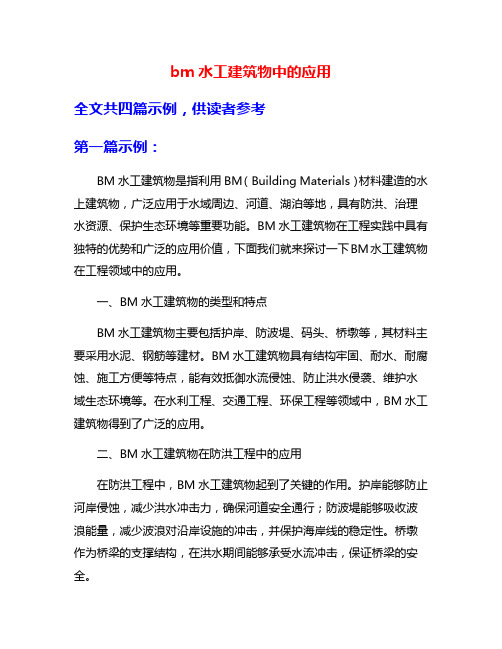 bm 水工建筑物中的应用

全文共四篇示例，供读者参考

第一篇示例：

BM 水工建筑物是指利用 BM（Building Materials）材料建造的水上建筑物，广泛应用于水域周边、河道、湖泊等地，具有防洪、治理水资源、保护生态环境等重要功能。BM 水工建筑物在工程实践中具有独特的优势和广泛的应用价值，下面我们就来探讨一下 BM 水工建筑物在工程领域中的应用。

一、BM 水工建筑物的类型和特点

BM 水工建筑物主要包括护岸、防波堤、码头、桥墩等，其材料主要采用水泥、钢筋等建材。BM 水工建筑物具有结构牢固、耐水、耐腐蚀、施工方便等特点，能有效抵御水流侵蚀、防止洪水侵袭、维护水域生态环境等。在水利工程、交通工程、环保工程等领域中，BM 水工建筑物得到了广泛的应用。

二、BM 水工建筑物在防洪工程中的应用

在防洪工程中，BM 水工建筑物起到了关键的作用。护岸能够防止河岸侵蚀，减少洪水冲击力，确保河道安全通行；防波堤能够吸收波浪能量，减少波浪对沿岸设施的冲击，并保护海岸线的稳定性。桥墩作为桥梁的支撑结构，在洪水期间能够承受水流冲击，保证桥梁的安全。